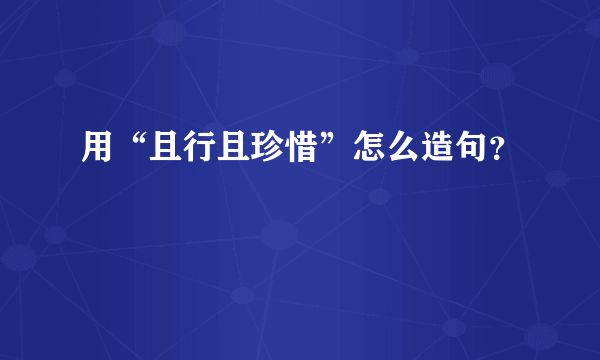 用“且行且珍惜”怎么造句？